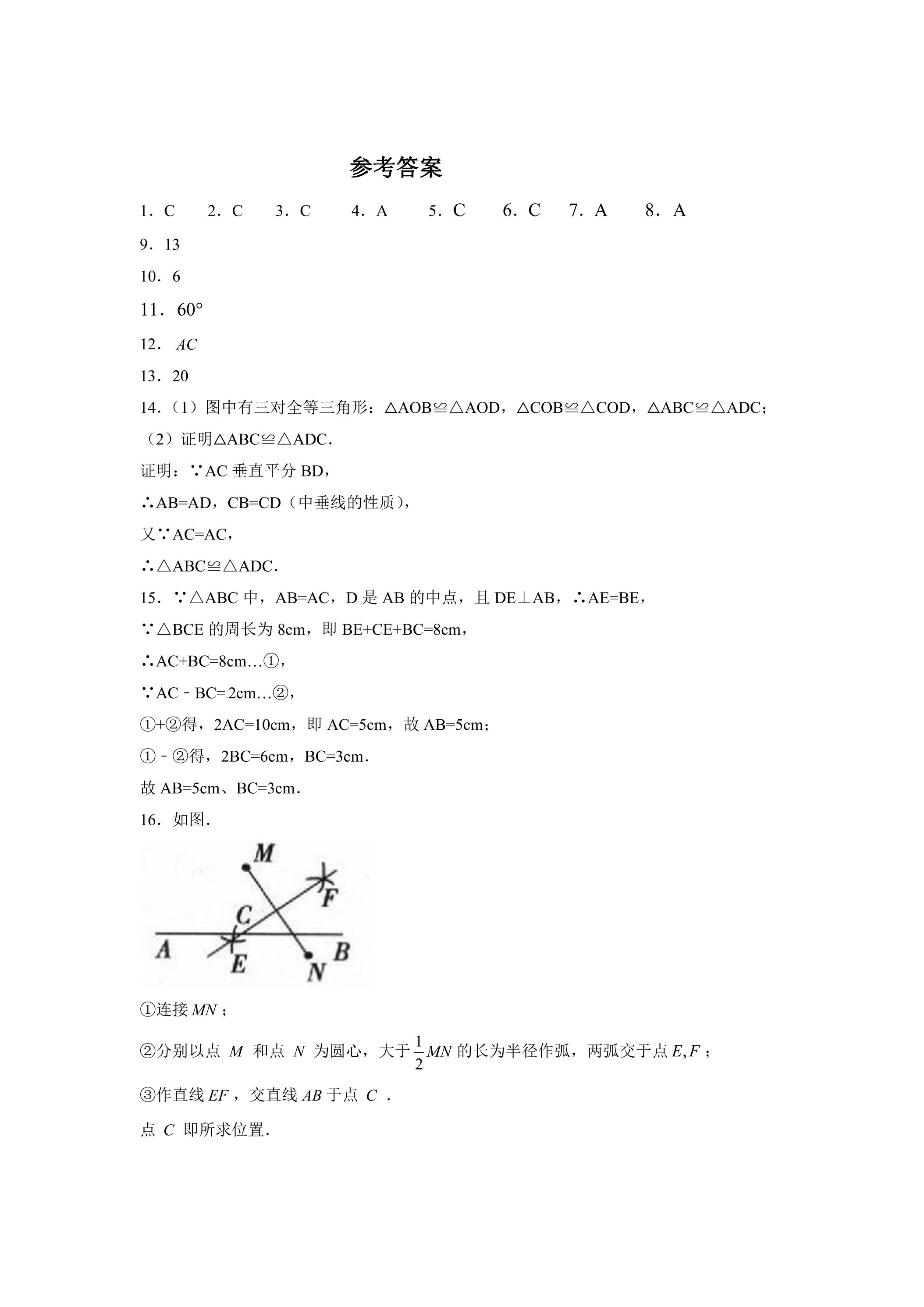 参考答案

1．C 2．C 3．C 4．A 5．C 6．C 7．A 8．A

9．13

10．6

11．60°

12．$AC$

13．20

14.（1）图中有三对全等三角形：△AOB≌△AOD，△COB≌△COD，△ABC≌△ADC；

（2）证明△ABC≌△ADC．

证明：∵AC垂直平分BD，

∴AB=AD，CB=CD（中垂线的性质），

又∵AC=AC，

∴△ABC≌△ADC．

15．∵△ABC中，AB=AC，D是AB的中点，且DE⊥AB，∴AE=BE，

∵△BCE的周长为8cm，即BE+CE+BC=8cm，

∴AC+BC=8cm…①，

∵AC﹣BC=2cm…②，

①+②得，2AC=10cm，即AC=5cm，故AB=5cm；

①﹣②得，2BC=6cm，BC=3cm．

故AB=5cm、BC=3cm．

16．如图．

M
F
C
A
E
N
B

①连接$MN$；

②分别以点$M$和点$N$为圆心，大于$\frac{1}{2}MN$的长为半径作弧，两弧交于点$E,F$；

③作直线$EF$，交直线$AB$于点$C$．

点$C$即所求位置．